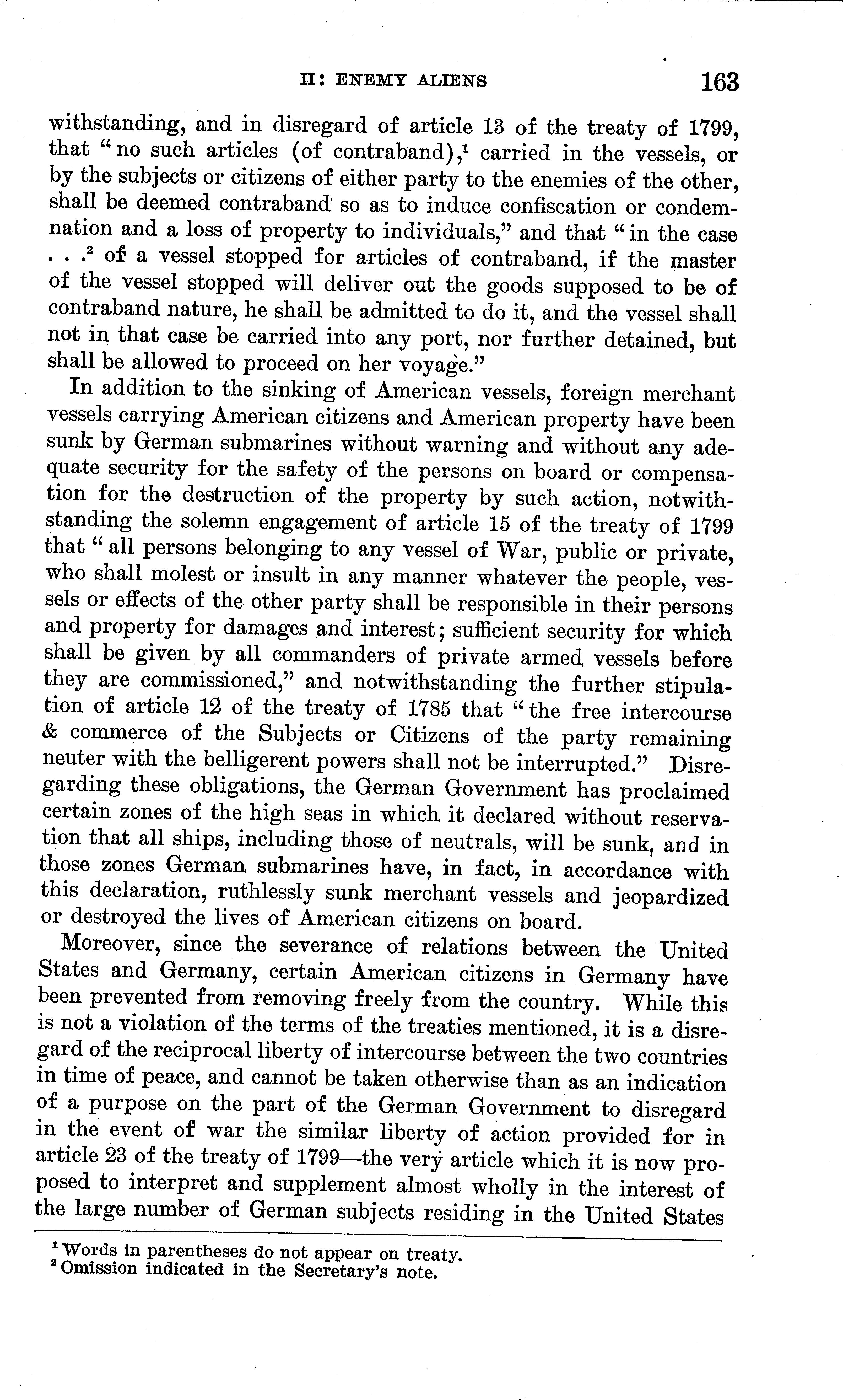 II: ENEMY ALIENS 163

withstanding, and in disregard of article 13 of the treaty of 1799, that "no such articles (of contraband),$^1$ carried in the vessels, or by the subjects or citizens of either party to the enemies of the other, shall be deemed contraband so as to induce confiscation or condemnation and a loss of property to individuals," and that "in the case . . .$^2$ of a vessel stopped for articles of contraband, if the master of the vessel stopped will deliver out the goods supposed to be of contraband nature, he shall be admitted to do it, and the vessel shall not in that case be carried into any port, nor further detained, but shall be allowed to proceed on her voyage."

In addition to the sinking of American vessels, foreign merchant vessels carrying American citizens and American property have been sunk by German submarines without warning and without any adequate security for the safety of the persons on board or compensation for the destruction of the property by such action, notwithstanding the solemn engagement of article 15 of the treaty of 1799 that "all persons belonging to any vessel of War, public or private, who shall molest or insult in any manner whatever the people, vessels or effects of the other party shall be responsible in their persons and property for damages and interest; sufficient security for which shall be given by all commanders of private armed vessels before they are commissioned," and notwithstanding the further stipulation of article 12 of the treaty of 1785 that "the free intercourse & commerce of the Subjects or Citizens of the party remaining neuter with the belligerent powers shall not be interrupted." Disregarding these obligations, the German Government has proclaimed certain zones of the high seas in which it declared without reservation that all ships, including those of neutrals, will be sunk, and in those zones German submarines have, in fact, in accordance with this declaration, ruthlessly sunk merchant vessels and jeopardized or destroyed the lives of American citizens on board.

Moreover, since the severance of relations between the United States and Germany, certain American citizens in Germany have been prevented from removing freely from the country. While this is not a violation of the terms of the treaties mentioned, it is a disregard of the reciprocal liberty of intercourse between the two countries in time of peace, and cannot be taken otherwise than as an indication of a purpose on the part of the German Government to disregard in the event of war the similar liberty of action provided for in article 23 of the treaty of 1799—the very article which it is now proposed to interpret and supplement almost wholly in the interest of the large number of German subjects residing in the United States

$^1$ Words in parentheses do not appear on treaty.
$^2$ Omission indicated in the Secretary's note.